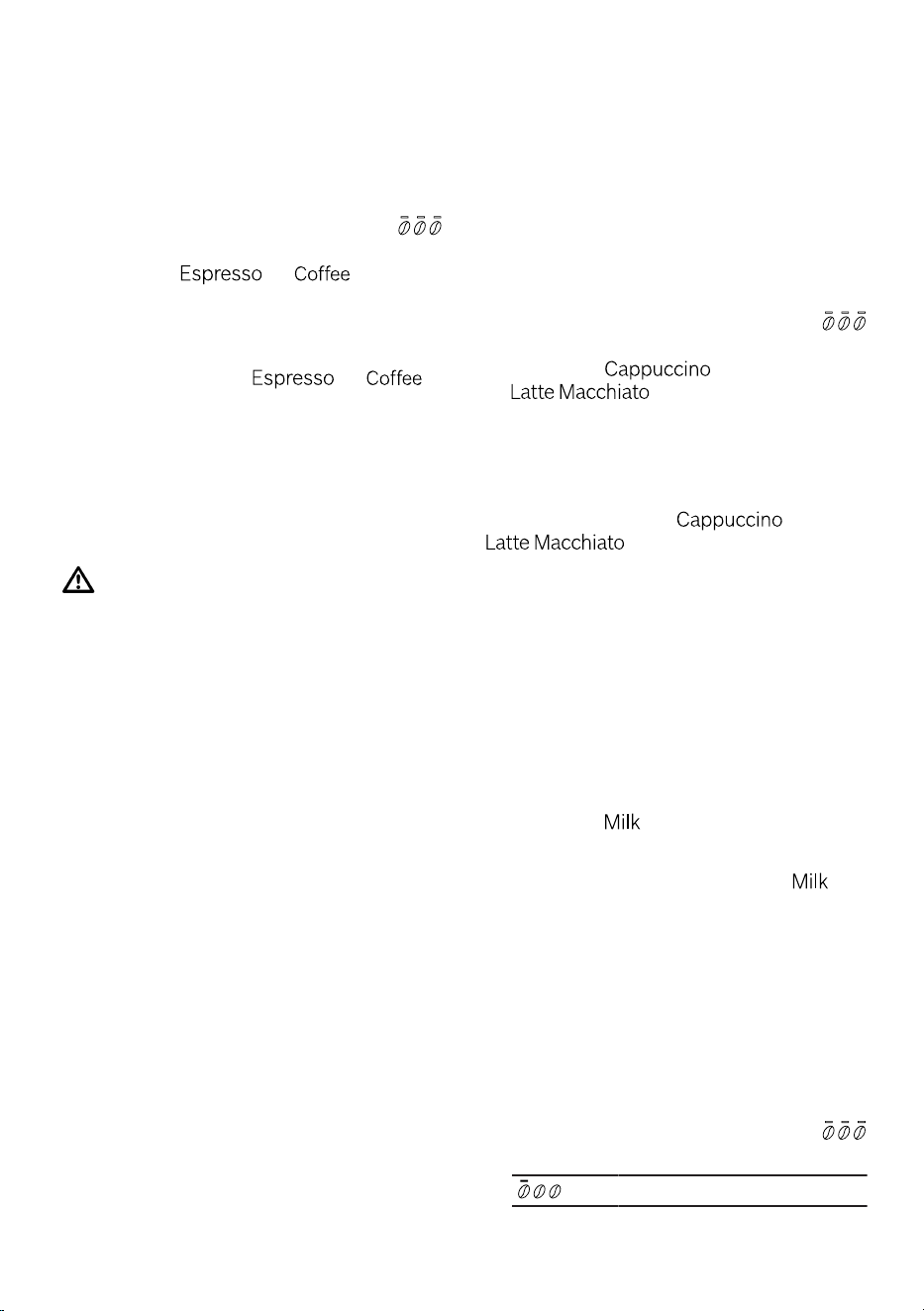 Espresso Coffee

Espresso Coffee

Cappuccino
Latte Macchiato

Cappuccino
Latte Macchiato

Milk

Milk